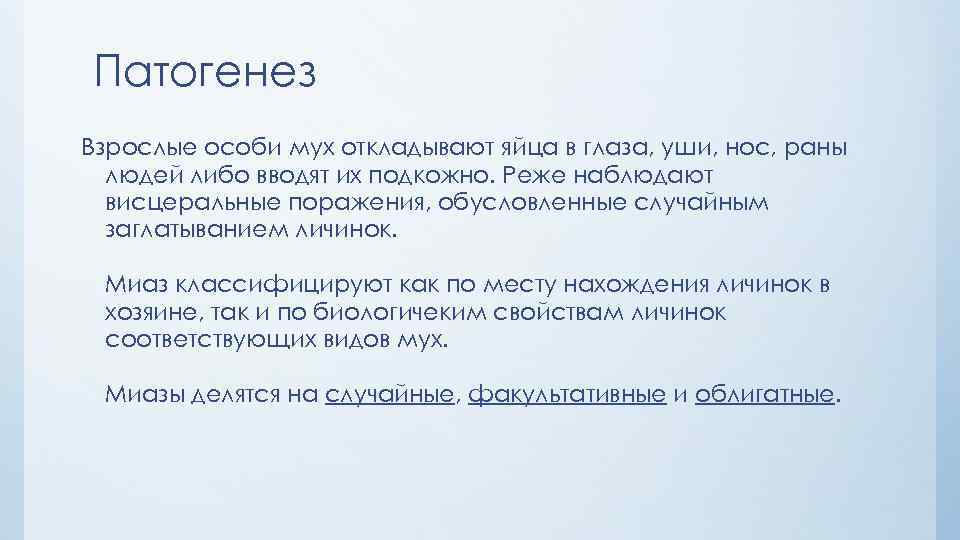 Патогенез

Взрослые особи мух откладывают яйца в глаза, уши, нос, раны людей либо вводят их подкожно. Реже наблюдают висцеральные поражения, обусловленные случайным заглатыванием личинок.

Миаз классифицируют как по месту нахождения личинок в хозяине, так и по биологичеким свойствам личинок соответствующих видов мух.

Миазы делятся на случайные, факультативные и облигатные.